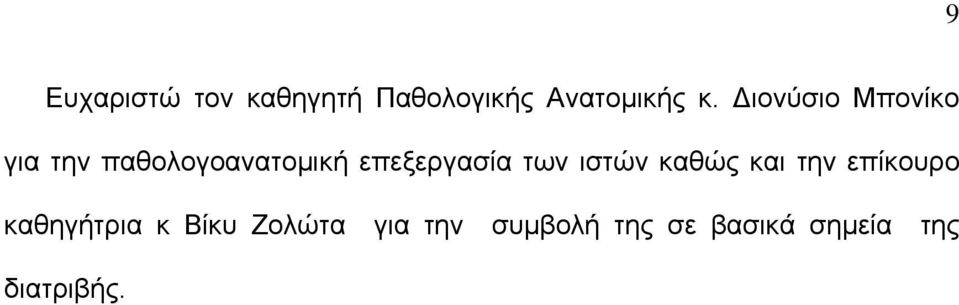 9

Ευχαριστώ τον καθηγητή Παθολογικής Ανατομικής κ. Διονύσιο Μπονίκο για την παθολογοανατομική επεξεργασία των ιστών καθώς και την επίκουρο καθηγήτρια κ Βίκυ Ζολώτα για την συμβολή της σε βασικά σημεία της διατριβής.